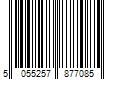 5 055257 877085